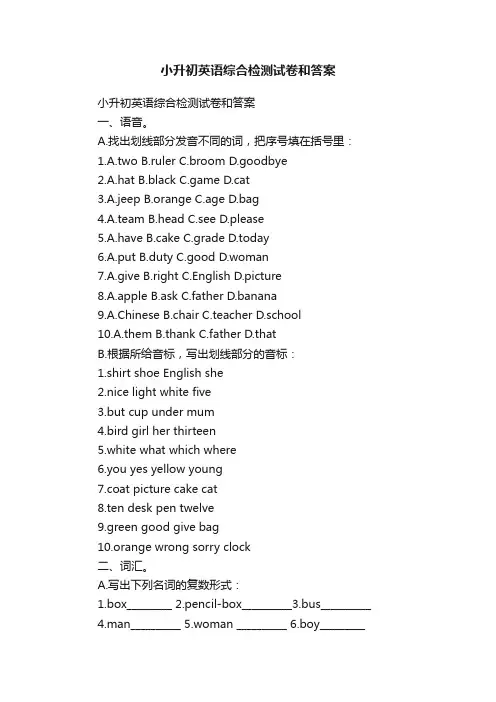 小升初英语综合检测试卷和答案

小升初英语综合检测试卷和答案
一、语音。
A.找出划线部分发音不同的词，把序号填在括号里：
1.A.two B.ruler C.broom D.goodbye
2.A.hat B.black C.game D.cat
3.A.jeep B.orange C.age D.bag
4.A.team B.head C.see D.please
5.A.have B.cake C.grade D.today
6.A.put B.duty C.good D.woman
7.A.give B.right C.English D.picture
8.A.apple B.ask C.father D.banana
9.A.Chinese B.chair C.teacher D.school
10.A.them B.thank C.father D.that
B.根据所给音标，写出划线部分的音标：
1.shirt shoe English she
2.nice light white five
3.but cup under mum
4.bird girl her thirteen
5.white what which where
6.you yes yellow young
7.coat picture cake cat
8.ten desk pen twelve
9.green good give bag
10.orange wrong sorry clock
二、词汇。
A.写出下列名词的复数形式：
1.box________ 2.pencil-box_________3.bus_________
4.man_________ 5.woman _________ 6.boy________